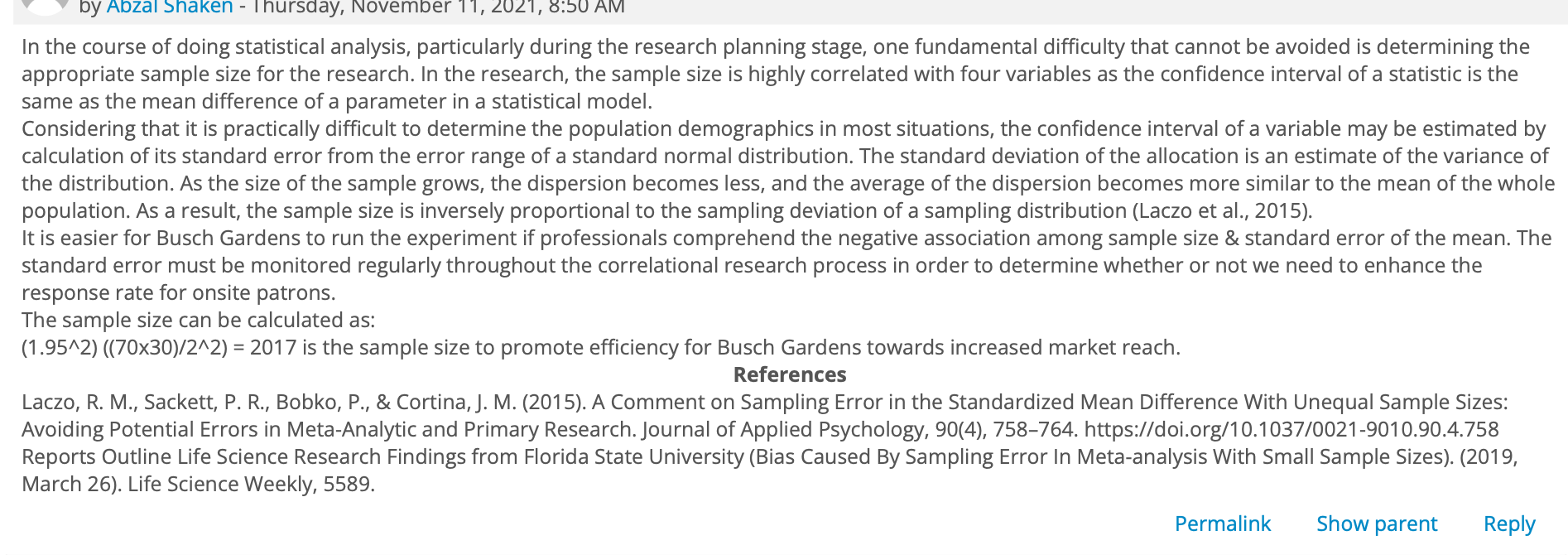 by Abzal Shaken - Thursday, November 11, 2021, 8:50 AM

In the course of doing statistical analysis, particularly during the research planning stage, one fundamental difficulty that cannot be avoided is determining the appropriate sample size for the research. In the research, the sample size is highly correlated with four variables as the confidence interval of a statistic is the same as the mean difference of a parameter in a statistical model.
Considering that it is practically difficult to determine the population demographics in most situations, the confidence interval of a variable may be estimated by calculation of its standard error from the error range of a standard normal distribution. The standard deviation of the allocation is an estimate of the variance of the distribution. As the size of the sample grows, the dispersion becomes less, and the average of the dispersion becomes more similar to the mean of the whole population. As a result, the sample size is inversely proportional to the sampling deviation of a sampling distribution (Laczo et al., 2015).
It is easier for Busch Gardens to run the experiment if professionals comprehend the negative association among sample size & standard error of the mean. The standard error must be monitored regularly throughout the correlational research process in order to determine whether or not we need to enhance the response rate for onsite patrons.
The sample size can be calculated as:
(1.95^2) ((70x30)/2^2) = 2017 is the sample size to promote efficiency for Busch Gardens towards increased market reach.

References

Laczo, R. M., Sackett, P. R., Bobko, P., & Cortina, J. M. (2015). A Comment on Sampling Error in the Standardized Mean Difference With Unequal Sample Sizes: Avoiding Potential Errors in Meta-Analytic and Primary Research. Journal of Applied Psychology, 90(4), 758–764. https://doi.org/10.1037/0021-9010.90.4.758
Reports Outline Life Science Research Findings from Florida State University (Bias Caused By Sampling Error In Meta-analysis With Small Sample Sizes). (2019, March 26). Life Science Weekly, 5589.

Permalink Show parent Reply